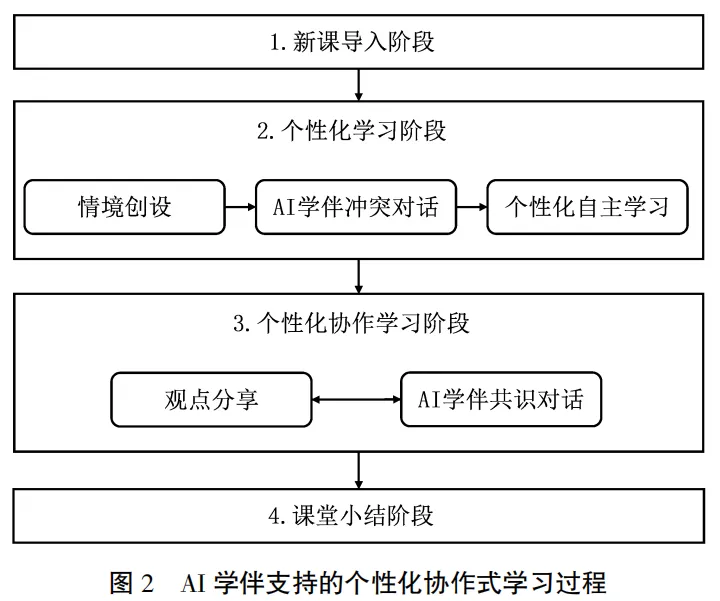 1. 新课导入阶段

2. 个性化学习阶段

情境创设

AI学伴冲突对话

个性化自主学习

3. 个性化协作学习阶段

观点分享

AI学伴共识对话

4. 课堂小结阶段

图 2　AI 学伴支持的个性化协作式学习过程